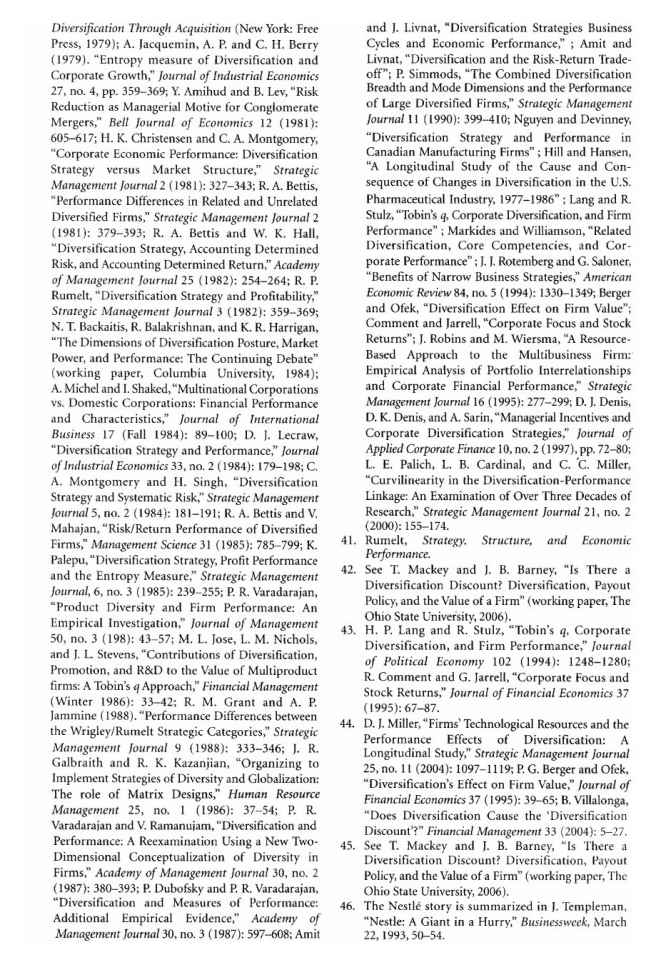 Diversification Through Acquisition (New York: Free Press, 1979); A. Jacquemin, A. P. and C. H. Berry (1979). "Entropy measure of Diversification and Corporate Growth," Journal of Industrial Economics 27, no. 4, pp. 359–369; Y. Amihud and B. Lev, "Risk Reduction as Managerial Motive for Conglomerate Mergers," Bell Journal of Economics 12 (1981): 605–617; H. K. Christensen and C. A. Montgomery, "Corporate Economic Performance: Diversification Strategy versus Market Structure," Strategic Management Journal 2 (1981): 327–343; R. A. Bettis, "Performance Differences in Related and Unrelated Diversified Firms," Strategic Management Journal 2 (1981): 379–393; R. A. Bettis and W. K. Hall, "Diversification Strategy, Accounting Determined Risk, and Accounting Determined Return," Academy of Management Journal 25 (1982): 254–264; R. P. Rumelt, "Diversification Strategy and Profitability," Strategic Management Journal 3 (1982): 359–369; N. T. Backaitis, R. Balakrishnan, and K. R. Harrigan, "The Dimensions of Diversification Posture, Market Power, and Performance: The Continuing Debate" (working paper, Columbia University, 1984); A. Michel and I. Shaked, "Multinational Corporations vs. Domestic Corporations: Financial Performance and Characteristics," Journal of International Business 17 (Fall 1984): 89–100; D. J. Lecraw, "Diversification Strategy and Performance," Journal of Industrial Economics 33, no. 2 (1984): 179–198; C. A. Montgomery and H. Singh, "Diversification Strategy and Systematic Risk," Strategic Management Journal 5, no. 2 (1984): 181–191; R. A. Bettis and V. Mahajan, "Risk/Return Performance of Diversified Firms," Management Science 31 (1985): 785–799; K. Palepu, "Diversification Strategy, Profit Performance and the Entropy Measure," Strategic Management Journal, 6, no. 3 (1985): 239–255; P. R. Varadarajan, "Product Diversity and Firm Performance: An Empirical Investigation," Journal of Management 50, no. 3 (198): 43–57; M. L. Jose, L. M. Nichols, and J. L. Stevens, "Contributions of Diversification, Promotion, and R&D to the Value of Multiproduct firms: A Tobin's q Approach," Financial Management (Winter 1986): 33–42; R. M. Grant and A. P. Jammine (1988). "Performance Differences between the Wrigley/Rumelt Strategic Categories," Strategic Management Journal 9 (1988): 333–346; J. R. Galbraith and R. K. Kazanjian, "Organizing to Implement Strategies of Diversity and Globalization: The role of Matrix Designs," Human Resource Management 25, no. 1 (1986): 37–54; P. R. Varadarajan and V. Ramanujam, "Diversification and Performance: A Reexamination Using a New Two-Dimensional Conceptualization of Diversity in Firms," Academy of Management Journal 30, no. 2 (1987): 380–393; P. Dubofsky and P. R. Varadarajan, "Diversification and Measures of Performance: Additional Empirical Evidence," Academy of Management Journal 30, no. 3 (1987): 597–608; Amit and J. Livnat, "Diversification Strategies Business Cycles and Economic Performance," ; Amit and Livnat, "Diversification and the Risk-Return Trade-off"; P. Simmods, "The Combined Diversification Breadth and Mode Dimensions and the Performance of Large Diversified Firms," Strategic Management Journal 11 (1990): 399–410; Nguyen and Devinney, "Diversification Strategy and Performance in Canadian Manufacturing Firms" ; Hill and Hansen, "A Longitudinal Study of the Cause and Consequence of Changes in Diversification in the U.S. Pharmaceutical Industry, 1977–1986" ; Lang and R. Stulz, "Tobin's q, Corporate Diversification, and Firm Performance" ; Markides and Williamson, "Related Diversification, Core Competencies, and Corporate Performance" ; J. J. Rotemberg and G. Saloner, "Benefits of Narrow Business Strategies," American Economic Review 84, no. 5 (1994): 1330–1349; Berger and Ofek, "Diversification Effect on Firm Value"; Comment and Jarrell, "Corporate Focus and Stock Returns"; J. Robins and M. Wiersma, "A Resource-Based Approach to the Multibusiness Firm: Empirical Analysis of Portfolio Interrelationships and Corporate Financial Performance," Strategic Management Journal 16 (1995): 277–299; D. J. Denis, D. K. Denis, and A. Sarin, "Managerial Incentives and Corporate Diversification Strategies," Journal of Applied Corporate Finance 10, no. 2 (1997), pp. 72–80; L. E. Palich, L. B. Cardinal, and C. C. Miller, "Curvilinearity in the Diversification-Performance Linkage: An Examination of Over Three Decades of Research," Strategic Management Journal 21, no. 2 (2000): 155–174.

41. Rumelt, Strategy, Structure, and Economic Performance.

42. See T. Mackey and J. B. Barney, "Is There a Diversification Discount? Diversification, Payout Policy, and the Value of a Firm" (working paper, The Ohio State University, 2006).

43. H. P. Lang and R. Stulz, "Tobin's q, Corporate Diversification, and Firm Performance," Journal of Political Economy 102 (1994): 1248–1280; R. Comment and G. Jarrell, "Corporate Focus and Stock Returns," Journal of Financial Economics 37 (1995): 67–87.

44. D. J. Miller, "Firms' Technological Resources and the Performance Effects of Diversification: A Longitudinal Study," Strategic Management Journal 25, no. 11 (2004): 1097–1119; P. G. Berger and Ofek, "Diversification's Effect on Firm Value," Journal of Financial Economics 37 (1995): 39–65; B. Villalonga, "Does Diversification Cause the 'Diversification Discount'?" Financial Management 33 (2004): 5–27.

45. See T. Mackey and J. B. Barney, "Is There a Diversification Discount? Diversification, Payout Policy, and the Value of a Firm" (working paper, The Ohio State University, 2006).

46. The Nestlé story is summarized in J. Templeman, "Nestle: A Giant in a Hurry," Businessweek, March 22, 1993, 50–54.